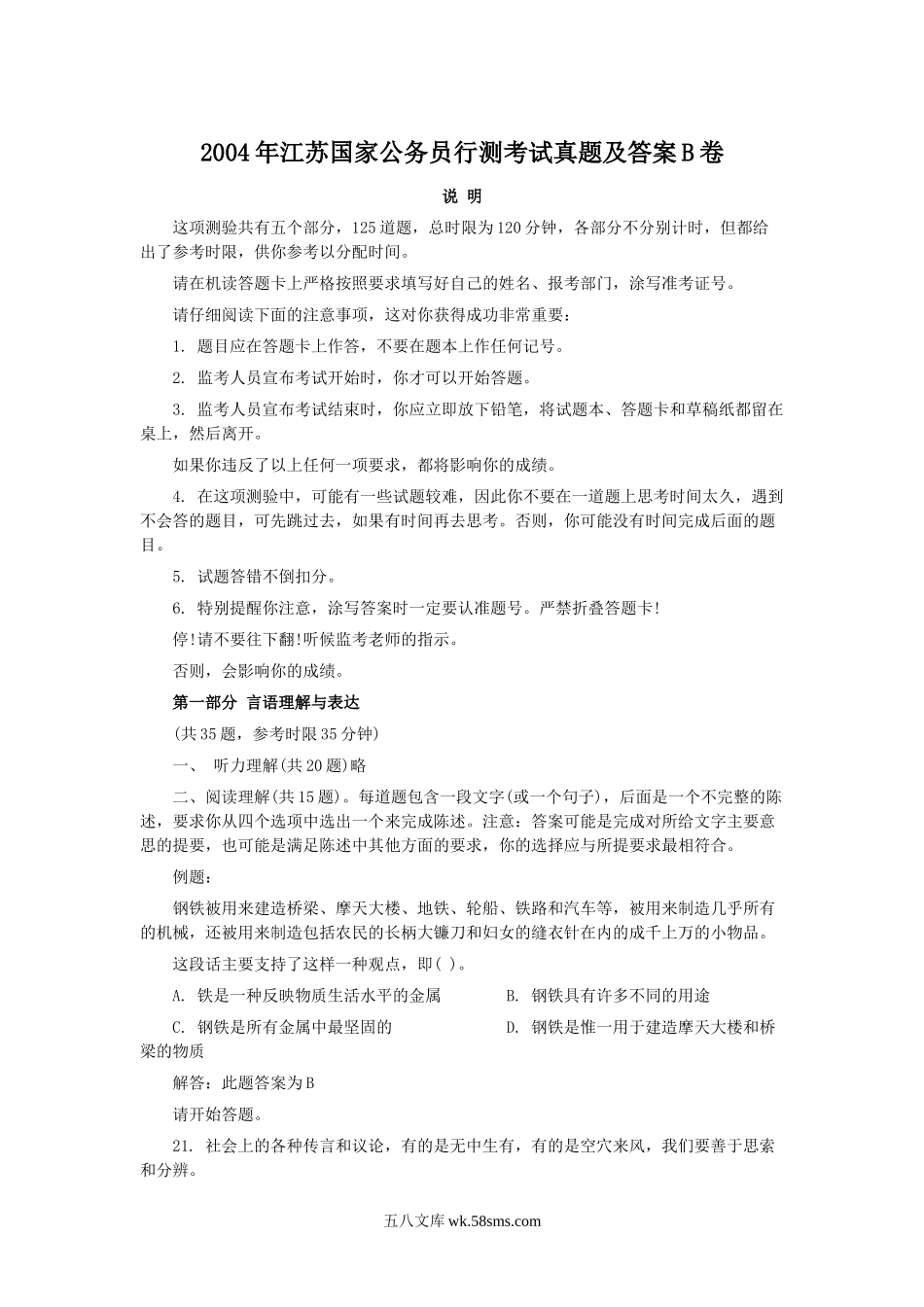 2004年江苏国家公务员行测考试真题及答案B卷

说 明

这项测验共有五个部分，125道题，总时限为120分钟，各部分不分别计时，但都给出了参考时限，供你参考以分配时间。

请在机读答题卡上严格按照要求填写好自己的姓名、报考部门，涂写准考证号。

请仔细阅读下面的注意事项，这对你获得成功非常重要：

1. 题目应在答题卡上作答，不要在题本上作任何记号。

2. 监考人员宣布考试开始时，你才可以开始答题。

3. 监考人员宣布考试结束时，你应立即放下铅笔，将试题本、答题卡和草稿纸都留在桌上，然后离开。

如果你违反了以上任何一项要求，都将影响你的成绩。

4. 在这项测验中，可能有一些试题较难，因此你不要在一道题上思考时间太久，遇到不会答的题目，可先跳过去，如果有时间再去思考。否则，你可能没有时间完成后面的题目。

5. 试题答错不倒扣分。

6. 特别提醒你注意，涂写答案时一定要认准题号。严禁折叠答题卡!

停!请不要往下翻!听候监考老师的指示。

否则，会影响你的成绩。

第一部分 言语理解与表达

(共35题，参考时限35分钟)

一、 听力理解(共20题)略

二、阅读理解(共15题)。每道题包含一段文字(或一个句子)，后面是一个不完整的陈述，要求你从四个选项中选出一个来完成陈述。注意：答案可能是完成对所给文字主要意思的提要，也可能是满足陈述中其他方面的要求，你的选择应与所提要求最相符合。

例题：

钢铁被用来建造桥梁、摩天大楼、地铁、轮船、铁路和汽车等，被用来制造几乎所有的机械，还被用来制造包括农民的长柄大镰刀和妇女的缝衣针在内的成千上万的小物品。

这段话主要支持了这样一种观点，即( )。

A. 铁是一种反映物质生活水平的金属 B. 钢铁具有许多不同的用途

C. 钢铁是所有金属中最坚固的 D. 钢铁是惟一用于建造摩天大楼和桥梁的物质

解答：此题答案为B

请开始答题。

21. 社会上的各种传言和议论，有的是无中生有，有的是空穴来风，我们要善于思索和分辨。

五八文库 wk.58sms.com